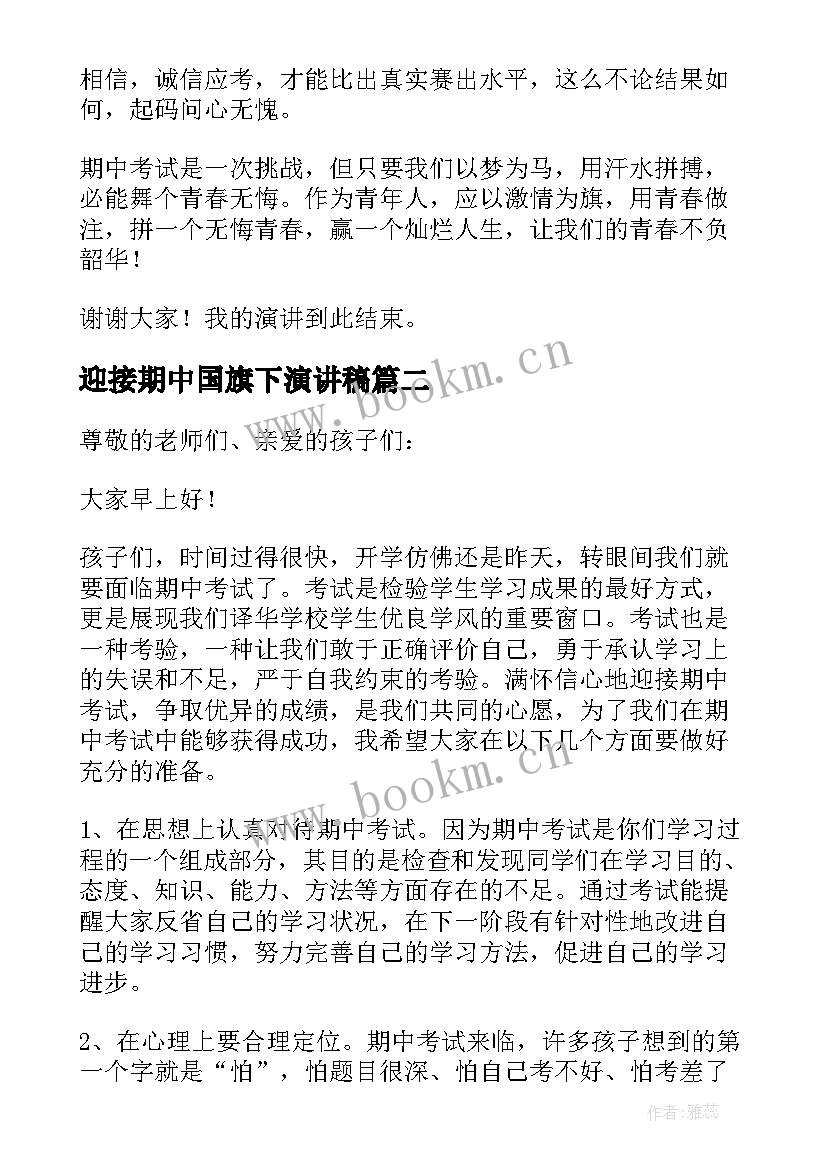 相信，诚信应考，才能比出真实赛出水平，这么不论结果如何，起码问心无愧。

期中考试是一次挑战，但只要我们以梦为马，用汗水拼搏，必能舞个青春无悔。作为青年人，应以激情为旗，用青春做注，拼一个无悔青春，赢一个灿烂人生，让我们的青春不负韶华！

谢谢大家！我的演讲到此结束。

迎接期中国旗下演讲稿篇二

www.bookm.cn

尊敬的老师们、亲爱的孩子们：

大家早上好！

孩子们，时间过得很快，开学仿佛还是昨天，转眼间我们就要面临期中考试了。考试是检验学生学习成果的最好方式，更是展现我们译华学校学生优良学风的重要窗口。考试也是一种考验，一种让我们敢于正确评价自己，勇于承认学习上的失误和不足，严于自我约束的考验。满怀信心地迎接期中考试，争取优异的成绩，是我们共同的心愿，为了我们在期中考试中能够获得成功，我希望大家在以下几个方面要做好充分的准备。

www.bookm.cn

1、在思想上认真对待期中考试。因为期中考试是你们学习过程的一个组成部分，其目的是检查和发现同学们在学习目的、态度、知识、能力、方法等方面存在的不足。通过考试能提醒大家反省自己的学习状况，在下一阶段有针对性地改进自己的学习习惯，努力完善自己的学习方法，促进自己的学习进步。

2、在心理上要合理定位。期中考试来临，许多孩子想到的第一个字就是“怕”，怕题目很深、怕自己考不好、怕考差了

作者：雅蕊